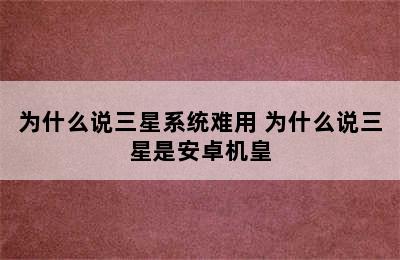 为什么说三星系统难用 为什么说三星是安卓机皇